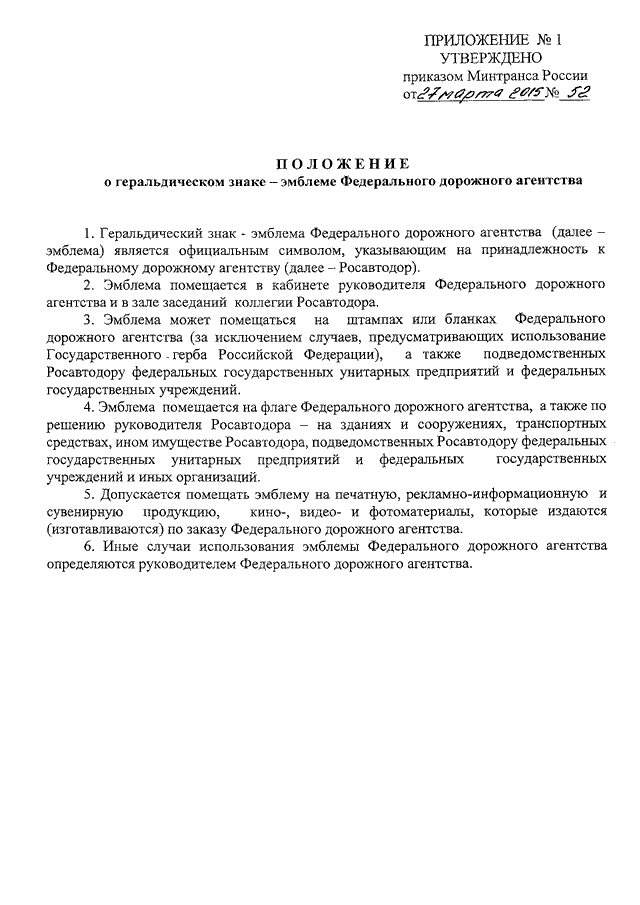 ПРИЛОЖЕНИЕ № 1
УТВЕРЖДЕНО
приказом Минтранса России
от 27 марта 2015 № 52

ПОЛОЖЕНИЕ
о геральдическом знаке – эмблеме Федерального дорожного агентства

1. Геральдический знак - эмблема Федерального дорожного агентства (далее – эмблема) является официальным символом, указывающим на принадлежность к Федеральному дорожному агентству (далее – Росавтодор).

2. Эмблема помещается в кабинете руководителя Федерального дорожного агентства и в зале заседаний коллегии Росавтодора.

3. Эмблема может помещаться на штампах или бланках Федерального дорожного агентства (за исключением случаев, предусматривающих использование Государственного герба Российской Федерации), а также подведомственных Росавтодору федеральных государственных унитарных предприятий и федеральных государственных учреждений.

4. Эмблема помещается на флаге Федерального дорожного агентства, а также по решению руководителя Росавтодора – на зданиях и сооружениях, транспортных средствах, ином имуществе Росавтодора, подведомственных Росавтодору федеральных государственных унитарных предприятий и федеральных государственных учреждений и иных организаций.

5. Допускается помещать эмблему на печатную, рекламно-информационную и сувенирную продукцию, кино-, видео- и фотоматериалы, которые издаются (изготавливаются) по заказу Федерального дорожного агентства.

6. Иные случаи использования эмблемы Федерального дорожного агентства определяются руководителем Федерального дорожного агентства.